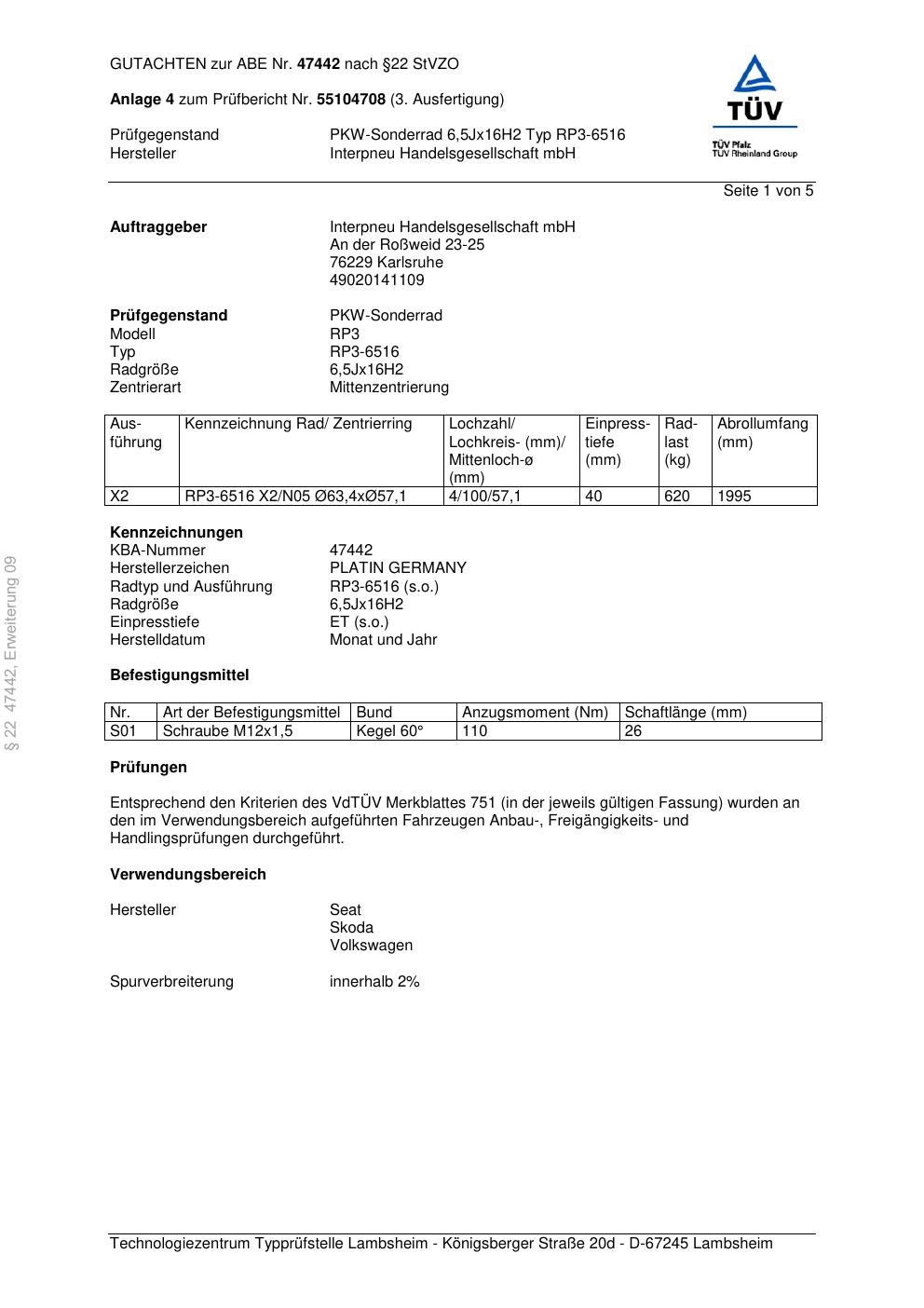 GUTACHTEN zur ABE Nr. 47442 nach §22 StVZO

Anlage 4 zum Prüfbericht Nr. 55104708 (3. Ausfertigung)

Prüfgegenstand PKW-Sonderrad 6,5Jx16H2 Typ RP3-6516
Hersteller Interpneu Handelsgesellschaft mbH

TÜV
TÜV Pfalz
TÜV Rheinland Group

Seite 1 von 5

Auftraggeber Interpneu Handelsgesellschaft mbH
An der Roßweid 23-25
76229 Karlsruhe
49020141109

Prüfgegenstand PKW-Sonderrad
Modell RP3
Typ RP3-6516
Radgröße 6,5Jx16H2
Zentrierart Mittenzentrierung

| Ausführung | Kennzeichnung Rad/ Zentrierring | Lochzahl/ Lochkreis- (mm)/ Mittenloch-ø (mm) | Einpresstiefe (mm) | Radlast (kg) | Abrollumfang (mm) |
|---|---|---|---|---|---|
| X2 | RP3-6516 X2/N05 Ø63,4xØ57,1 | 4/100/57,1 | 40 | 620 | 1995 |

Kennzeichnungen
KBA-Nummer 47442
Herstellerzeichen PLATIN GERMANY
Radtyp und Ausführung RP3-6516 (s.o.)
Radgröße 6,5Jx16H2
Einpresstiefe ET (s.o.)
Herstelldatum Monat und Jahr

Befestigungsmittel

| Nr. | Art der Befestigungsmittel | Bund | Anzugsmoment (Nm) | Schaftlänge (mm) |
|---|---|---|---|---|
| S01 | Schraube M12x1,5 | Kegel 60° | 110 | 26 |

Prüfungen

Entsprechend den Kriterien des VdTÜV Merkblattes 751 (in der jeweils gültigen Fassung) wurden an den im Verwendungsbereich aufgeführten Fahrzeugen Anbau-, Freigängigkeits- und Handlingsprüfungen durchgeführt.

Verwendungsbereich

Hersteller Seat
Skoda
Volkswagen

Spurverbreiterung innerhalb 2%

§ 22 47442, Erweiterung 09

Technologiezentrum Typprüfstelle Lambsheim - Königsberger Straße 20d - D-67245 Lambsheim